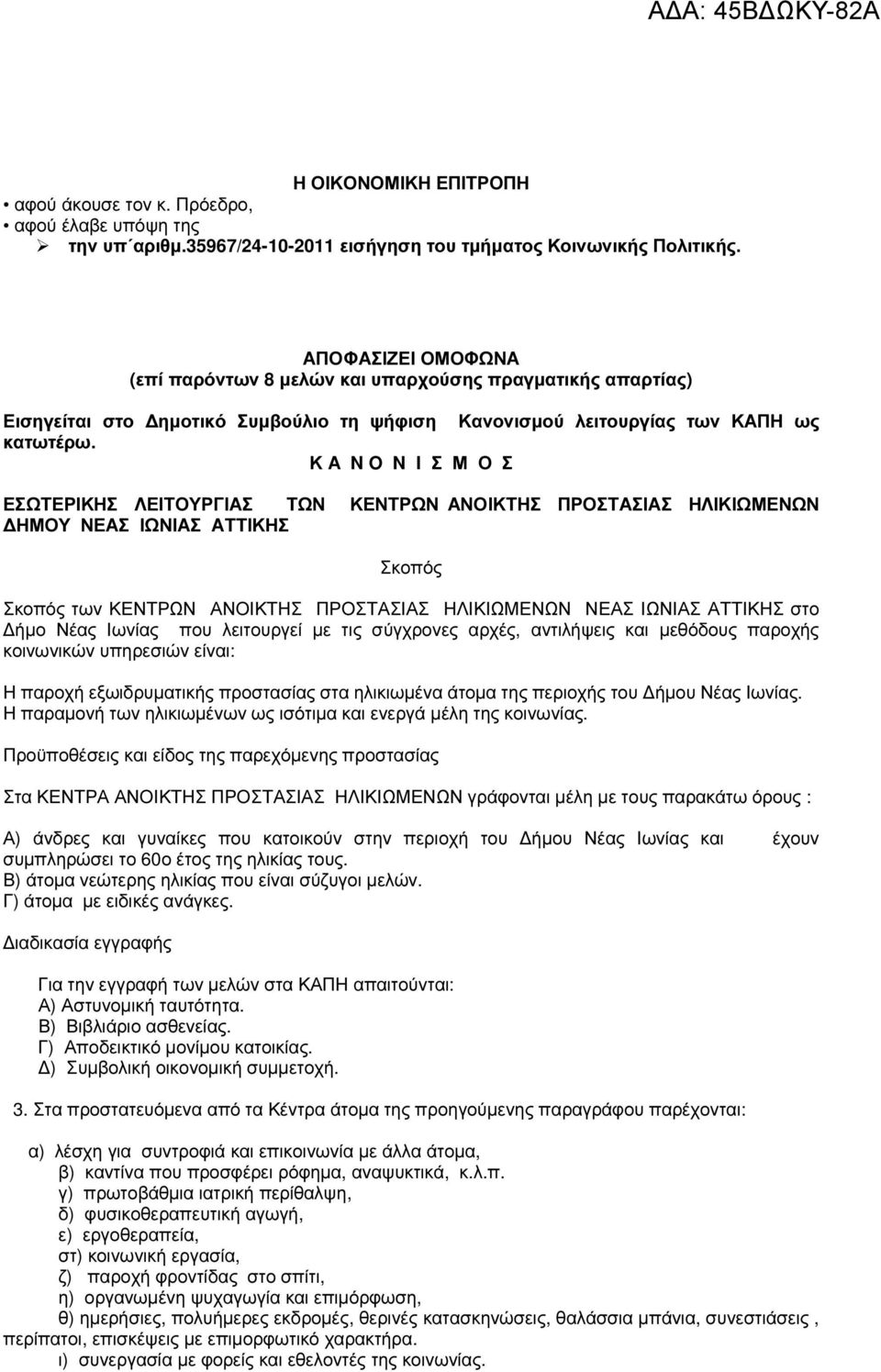 ΑΔΑ: 45ΒΔΩΚΥ-82Α

Η ΟΙΚΟΝΟΜΙΚΗ ΕΠΙΤΡΟΠΗ

• αφού άκουσε τον κ. Πρόεδρο,
• αφού έλαβε υπόψη της
➢ την υπ΄αριθμ.35967/24-10-2011 εισήγηση του τμήματος Κοινωνικής Πολιτικής.

ΑΠΟΦΑΣΙΖΕΙ ΟΜΟΦΩΝΑ
(επί παρόντων 8 μελών και υπαρχούσης πραγματικής απαρτίας)

Εισηγείται στο Δημοτικό Συμβούλιο τη ψήφιση Κανονισμού λειτουργίας των ΚΑΠΗ ως κατωτέρω.

Κ Α Ν Ο Ν Ι Σ Μ Ο Σ

ΕΣΩΤΕΡΙΚΗΣ ΛΕΙΤΟΥΡΓΙΑΣ ΤΩΝ ΚΕΝΤΡΩΝ ΑΝΟΙΚΤΗΣ ΠΡΟΣΤΑΣΙΑΣ ΗΛΙΚΙΩΜΕΝΩΝ ΔΗΜΟΥ ΝΕΑΣ ΙΩΝΙΑΣ ΑΤΤΙΚΗΣ

Σκοπός

Σκοπός των ΚΕΝΤΡΩΝ ΑΝΟΙΚΤΗΣ ΠΡΟΣΤΑΣΙΑΣ ΗΛΙΚΙΩΜΕΝΩΝ ΝΕΑΣ ΙΩΝΙΑΣ ΑΤΤΙΚΗΣ στο Δήμο Νέας Ιωνίας που λειτουργεί με τις σύγχρονες αρχές, αντιλήψεις και μεθόδους παροχής κοινωνικών υπηρεσιών είναι:

Η παροχή εξωιδρυματικής προστασίας στα ηλικιωμένα άτομα της περιοχής του Δήμου Νέας Ιωνίας.
Η παραμονή των ηλικιωμένων ως ισότιμα και ενεργά μέλη της κοινωνίας.

Προϋποθέσεις και είδος της παρεχόμενης προστασίας

Στα ΚΕΝΤΡΑ ΑΝΟΙΚΤΗΣ ΠΡΟΣΤΑΣΙΑΣ ΗΛΙΚΙΩΜΕΝΩΝ γράφονται μέλη με τους παρακάτω όρους :

Α) άνδρες και γυναίκες που κατοικούν στην περιοχή του Δήμου Νέας Ιωνίας και έχουν συμπληρώσει το 60ο έτος της ηλικίας τους.
Β) άτομα νεώτερης ηλικίας που είναι σύζυγοι μελών.
Γ) άτομα με ειδικές ανάγκες.

Διαδικασία εγγραφής

Για την εγγραφή των μελών στα ΚΑΠΗ απαιτούνται:
Α) Αστυνομική ταυτότητα.
Β) Βιβλιάριο ασθενείας.
Γ) Αποδεικτικό μονίμου κατοικίας.
Δ) Συμβολική οικονομική συμμετοχή.

3. Στα προστατευόμενα από τα Κέντρα άτομα της προηγούμενης παραγράφου παρέχονται:

α) λέσχη για συντροφιά και επικοινωνία με άλλα άτομα,
β) καντίνα που προσφέρει ρόφημα, αναψυκτικά, κ.λ.π.
γ) πρωτοβάθμια ιατρική περίθαλψη,
δ) φυσικοθεραπευτική αγωγή,
ε) εργοθεραπεία,
στ) κοινωνική εργασία,
ζ) παροχή φροντίδας στο σπίτι,
η) οργανωμένη ψυχαγωγία και επιμόρφωση,
θ) ημερήσιες, πολυήμερες εκδρομές, θερινές κατασκηνώσεις, θαλάσσια μπάνια, συνεστιάσεις , περίπατοι, επισκέψεις με επιμορφωτικό χαρακτήρα.
ι) συνεργασία με φορείς και εθελοντές της κοινωνίας.